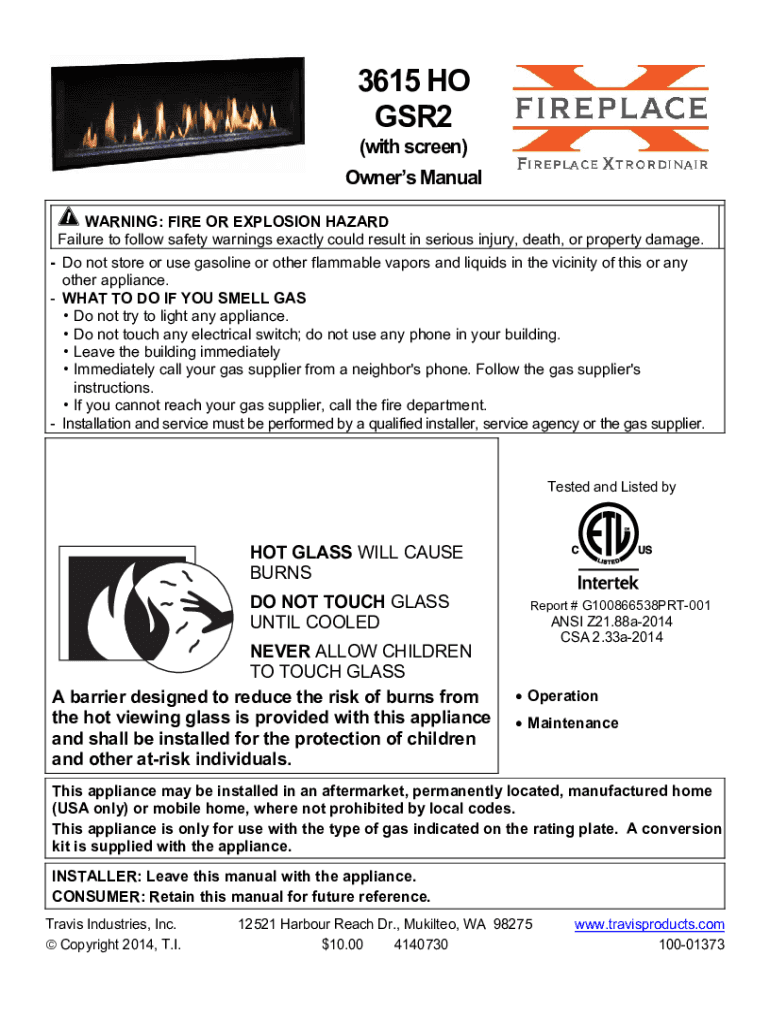 3615 HO
GSR2
(with screen)
Owner's Manual

FIREPLACE
FIREPLACE XTRORDINAIR

WARNING: FIRE OR EXPLOSION HAZARD
Failure to follow safety warnings exactly could result in serious injury, death, or property damage.

- Do not store or use gasoline or other flammable vapors and liquids in the vicinity of this or any other appliance.
- WHAT TO DO IF YOU SMELL GAS
• Do not try to light any appliance.
• Do not touch any electrical switch; do not use any phone in your building.
• Leave the building immediately
• Immediately call your gas supplier from a neighbor's phone. Follow the gas supplier's instructions.
• If you cannot reach your gas supplier, call the fire department.
- Installation and service must be performed by a qualified installer, service agency or the gas supplier.

HOT GLASS WILL CAUSE BURNS
DO NOT TOUCH GLASS UNTIL COOLED
NEVER ALLOW CHILDREN TO TOUCH GLASS

A barrier designed to reduce the risk of burns from the hot viewing glass is provided with this appliance and shall be installed for the protection of children and other at-risk individuals.

Tested and Listed by
C ETL LISTED US
Intertek
Report # G100866538PRT-001
ANSI Z21.88a-2014
CSA 2.33a-2014

• Operation
• Maintenance

This appliance may be installed in an aftermarket, permanently located, manufactured home (USA only) or mobile home, where not prohibited by local codes.
This appliance is only for use with the type of gas indicated on the rating plate. A conversion kit is supplied with the appliance.

INSTALLER: Leave this manual with the appliance.
CONSUMER: Retain this manual for future reference.

Travis Industries, Inc.
© Copyright 2014, T.I.
12521 Harbour Reach Dr., Mukilteo, WA 98275
$10.00 4140730
www.travisproducts.com
100-01373